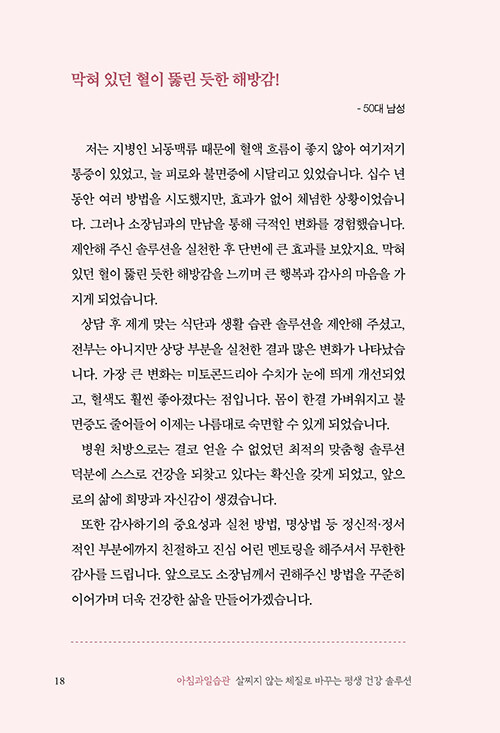 막혀 있던 혈이 뚫린 듯한 해방감!

- 50대 남성

저는 지병인 뇌동맥류 때문에 혈액 흐름이 좋지 않아 여기저기 통증이 있었고, 늘 피로와 불면증에 시달리고 있었습니다. 십수 년 동안 여러 방법을 시도했지만, 효과가 없어 체념한 상황이었습니다. 그러나 소장님과의 만남을 통해 극적인 변화를 경험했습니다. 제안해 주신 솔루션을 실천한 후 단번에 큰 효과를 보았지요. 막혀 있던 혈이 뚫린 듯한 해방감을 느끼며 큰 행복과 감사의 마음을 가지게 되었습니다.

상담 후 제게 맞는 식단과 생활 습관 솔루션을 제안해 주셨고, 전부는 아니지만 상당 부분을 실천한 결과 많은 변화가 나타났습니다. 가장 큰 변화는 미토콘드리아 수치가 눈에 띄게 개선되었고, 혈색도 훨씬 좋아졌다는 점입니다. 몸이 한결 가벼워지고 불면증도 줄어들어 이제는 나름대로 숙면할 수 있게 되었습니다.

병원 처방으로는 결코 얻을 수 없었던 최적의 맞춤형 솔루션 덕분에 스스로 건강을 되찾고 있다는 확신을 갖게 되었고, 앞으로의 삶에 희망과 자신감이 생겼습니다.

또한 감사하기의 중요성과 실천 방법, 명상법 등 정신적·정서적인 부분에까지 친절하고 진심 어린 멘토링을 해주셔서 무한한 감사를 드립니다. 앞으로도 소장님께서 권해주신 방법을 꾸준히 이어가며 더욱 건강한 삶을 만들어가겠습니다.

18 아침과일습관 살찌지 않는 체질로 바꾸는 평생 건강 솔루션